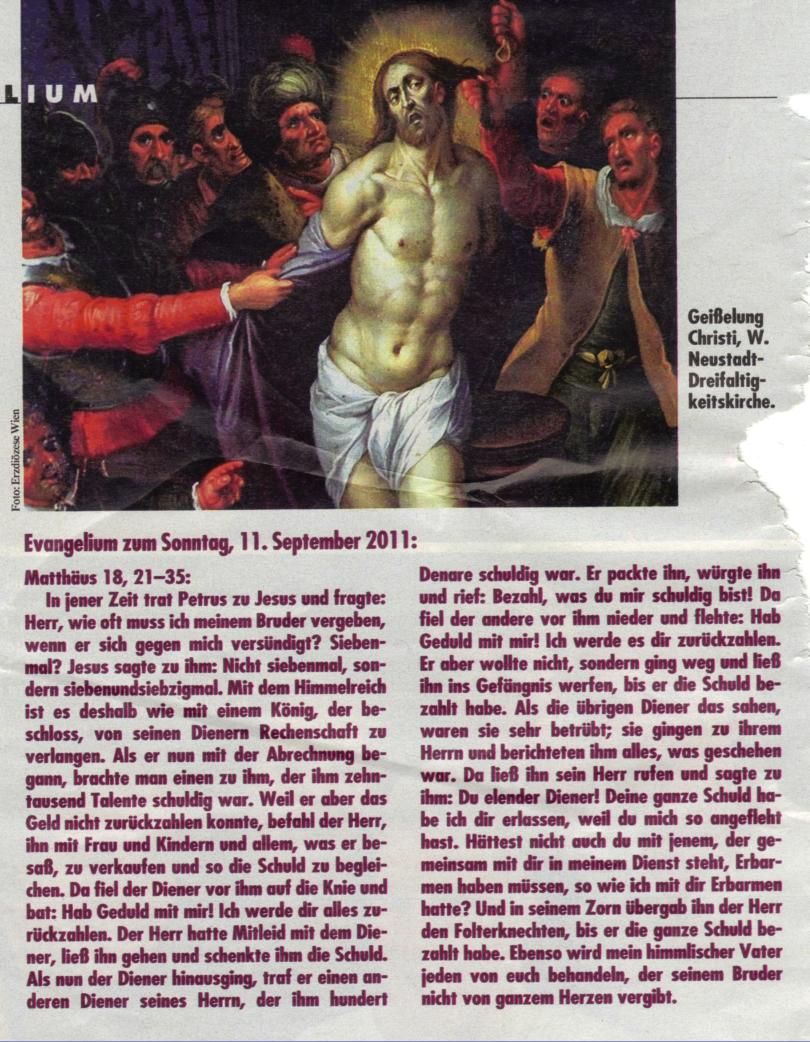 LIUM

Foto: Erzdiözese Wien

Geißelung Christi, W. Neustadt-Dreifaltigkeitskirche.

Evangelium zum Sonntag, 11. September 2011:

Matthäus 18, 21–35:

In jener Zeit trat Petrus zu Jesus und fragte: Herr, wie oft muss ich meinem Bruder vergeben, wenn er sich gegen mich versündigt? Siebenmal? Jesus sagte zu ihm: Nicht siebenmal, sondern siebenundsiebzigmal. Mit dem Himmelreich ist es deshalb wie mit einem König, der beschloss, von seinen Dienern Rechenschaft zu verlangen. Als er nun mit der Abrechnung begann, brachte man einen zu ihm, der ihm zehntausend Talente schuldig war. Weil er aber das Geld nicht zurückzahlen konnte, befahl der Herr, ihn mit Frau und Kindern und allem, was er besaß, zu verkaufen und so die Schuld zu begleichen. Da fiel der Diener vor ihm auf die Knie und bat: Hab Geduld mit mir! Ich werde dir alles zurückzahlen. Der Herr hatte Mitleid mit dem Diener, ließ ihn gehen und schenkte ihm die Schuld. Als nun der Diener hinausging, traf er einen anderen Diener seines Herrn, der ihm hundert Denare schuldig war. Er packte ihn, würgte ihn und rief: Bezahl, was du mir schuldig bist! Da fiel der andere vor ihm nieder und flehte: Hab Geduld mit mir! Ich werde es dir zurückzahlen. Er aber wollte nicht, sondern ging weg und ließ ihn ins Gefängnis werfen, bis er die Schuld bezahlt habe. Als die übrigen Diener das sahen, waren sie sehr betrübt; sie gingen zu ihrem Herrn und berichteten ihm alles, was geschehen war. Da ließ ihn sein Herr rufen und sagte zu ihm: Du elender Diener! Deine ganze Schuld habe ich dir erlassen, weil du mich so angefleht hast. Hättest nicht auch du mit jenem, der gemeinsam mit dir in meinem Dienst steht, Erbarmen haben müssen, so wie ich mit dir Erbarmen hatte? Und in seinem Zorn übergab ihn der Herr den Folterknechten, bis er die ganze Schuld bezahlt habe. Ebenso wird mein himmlischer Vater jeden von euch behandeln, der seinem Bruder nicht von ganzem Herzen vergibt.